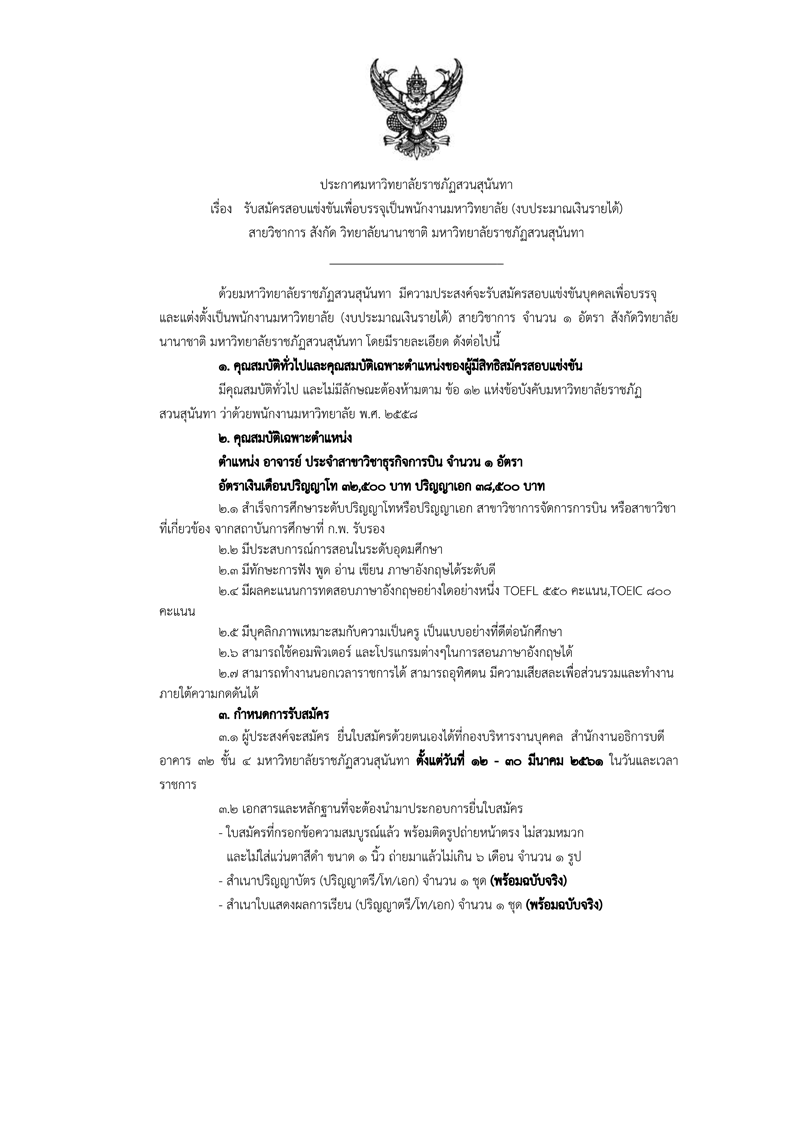 ประกาศมหาวิทยาลัยราชภัฏสวนสุนันทา
เรื่อง รับสมัครสอบแข่งขันเพื่อบรรจุเป็นพนักงานมหาวิทยาลัย (งบประมาณเงินรายได้)
สายวิชาการ สังกัด วิทยาลัยนานาชาติ มหาวิทยาลัยราชภัฏสวนสุนันทา

ด้วยมหาวิทยาลัยราชภัฏสวนสุนันทา มีความประสงค์จะรับสมัครสอบแข่งขันบุคคลเพื่อบรรจุและแต่งตั้งเป็นพนักงานมหาวิทยาลัย (งบประมาณเงินรายได้) สายวิชาการ จำนวน ๑ อัตรา สังกัดวิทยาลัยนานาชาติ มหาวิทยาลัยราชภัฏสวนสุนันทา โดยมีรายละเอียด ดังต่อไปนี้

๑. คุณสมบัติทั่วไปและคุณสมบัติเฉพาะตำแหน่งของผู้มีสิทธิสมัครสอบแข่งขัน

มีคุณสมบัติทั่วไป และไม่มีลักษณะต้องห้ามตาม ข้อ ๑๒ แห่งข้อบังคับมหาวิทยาลัยราชภัฏสวนสุนันทา ว่าด้วยพนักงานมหาวิทยาลัย พ.ศ. ๒๕๕๘

๒. คุณสมบัติเฉพาะตำแหน่ง

ตำแหน่ง อาจารย์ ประจำสาขาวิชาธุรกิจการบิน จำนวน ๑ อัตรา

อัตราเงินเดือนปริญญาโท ๓๒,๕๐๐ บาท ปริญญาเอก ๓๘,๕๐๐ บาท

๒.๑ สำเร็จการศึกษาระดับปริญญาโทหรือปริญญาเอก สาขาวิชาการจัดการการบิน หรือสาขาวิชาที่เกี่ยวข้อง จากสถาบันการศึกษาที่ ก.พ. รับรอง

๒.๒ มีประสบการณ์การสอนในระดับอุดมศึกษา

๒.๓ มีทักษะการฟัง พูด อ่าน เขียน ภาษาอังกฤษได้ระดับดี

๒.๔ มีผลคะแนนการทดสอบภาษาอังกฤษอย่างใดอย่างหนึ่ง TOEFL ๕๕๐ คะแนน,TOEIC ๘๐๐ คะแนน

๒.๕ มีบุคลิกภาพเหมาะสมกับความเป็นครู เป็นแบบอย่างที่ดีต่อนักศึกษา

๒.๖ สามารถใช้คอมพิวเตอร์ และโปรแกรมต่างๆในการสอนภาษาอังกฤษได้

๒.๗ สามารถทำงานนอกเวลาราชการได้ สามารถอุทิศตน มีความเสียสละเพื่อส่วนรวมและทำงานภายใต้ความกดดันได้

๓. กำหนดการรับสมัคร

๓.๑ ผู้ประสงค์จะสมัคร ยื่นใบสมัครด้วยตนเองได้ที่กองบริหารงานบุคคล สำนักงานอธิการบดี อาคาร ๓๒ ชั้น ๔ มหาวิทยาลัยราชภัฏสวนสุนันทา ตั้งแต่วันที่ ๑๒ - ๓๐ มีนาคม ๒๕๖๑ ในวันและเวลาราชการ

๓.๒ เอกสารและหลักฐานที่จะต้องนำมาประกอบการยื่นใบสมัคร

- ใบสมัครที่กรอกข้อความสมบูรณ์แล้ว พร้อมติดรูปถ่ายหน้าตรง ไม่สวมหมวก และไม่ใส่แว่นตาสีดำ ขนาด ๑ นิ้ว ถ่ายมาแล้วไม่เกิน ๖ เดือน จำนวน ๑ รูป
- สำเนาปริญญาบัตร (ปริญญาตรี/โท/เอก) จำนวน ๑ ชุด (พร้อมฉบับจริง)
- สำเนาใบแสดงผลการเรียน (ปริญญาตรี/โท/เอก) จำนวน ๑ ชุด (พร้อมฉบับจริง)